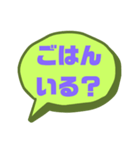 ごはん
いる？